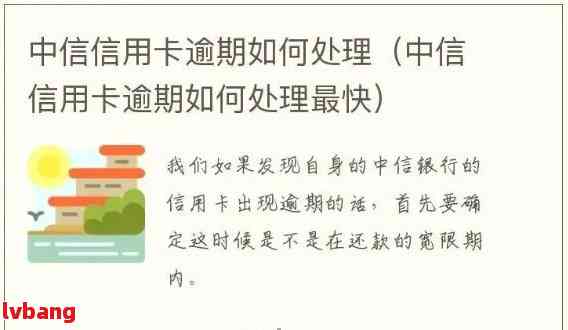 中信信用卡逾期如何处理（中信信用卡逾期如何处理最快）

我们如果发现自身的中信银行的信用卡出现逾期的话，首先要确定这时候是不是在还款的宽限期内。

lvbang